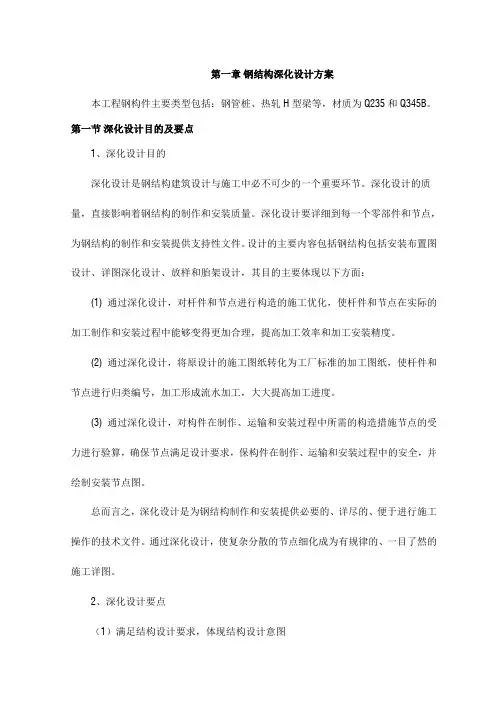 第一章 钢结构深化设计方案

本工程钢构件主要类型包括：钢管桩、热轧 H 型梁等，材质为 Q235 和 Q345B。

第一节 深化设计目的及要点

1、深化设计目的

深化设计是钢结构建筑设计与施工中必不可少的一个重要环节。深化设计的质量，直接影响着钢结构的制作和安装质量。深化设计要详细到每一个零部件和节点，为钢结构的制作和安装提供支持性文件。设计的主要内容包括钢结构包括安装布置图设计、详图深化设计、放样和胎架设计，其目的主要体现以下方面：

(1) 通过深化设计，对杆件和节点进行构造的施工优化，使杆件和节点在实际的加工制作和安装过程中能够变得更加合理，提高加工效率和加工安装精度。

(2) 通过深化设计，将原设计的施工图纸转化为工厂标准的加工图纸，使杆件和节点进行归类编号，加工形成流水加工，大大提高加工进度。

(3) 通过深化设计，对构件在制作、运输和安装过程中所需的构造措施节点的受力进行验算，确保节点满足设计要求，保构件在制作、运输和安装过程中的安全，并绘制安装节点图。

总而言之，深化设计是为钢结构制作和安装提供必要的、详尽的、便于进行施工操作的技术文件。通过深化设计，使复杂分散的节点细化成为有规律的、一目了然的施工详图。

2、深化设计要点

（1）满足结构设计要求，体现结构设计意图